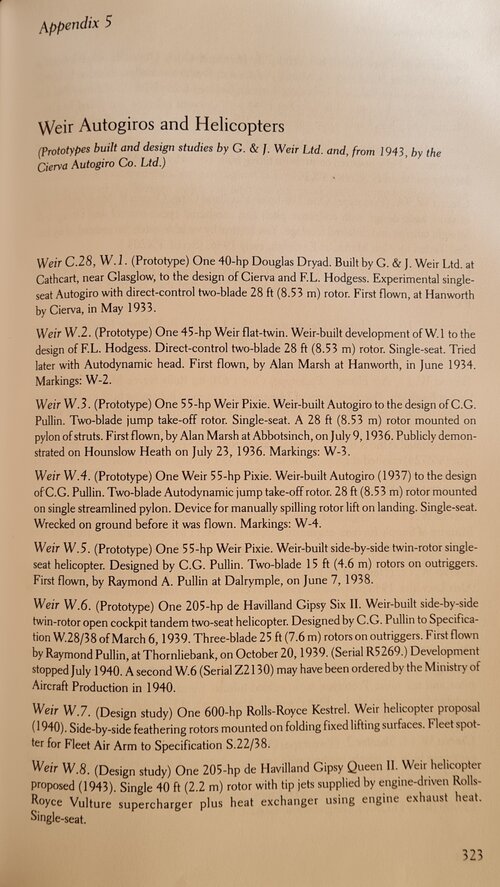 Appendix 5

Weir Autogiros and Helicopters
(Prototypes built and design studies by G. & J. Weir Ltd. and, from 1943, by the Cierva Autogiro Co. Ltd.)

Weir C.28, W.1. (Prototype) One 40-hp Douglas Dryad. Built by G. & J. Weir Ltd. at Cathcart, near Glasglow, to the design of Cierva and F.L. Hodgess. Experimental single-seat Autogiro with direct-control two-blade 28 ft (8.53 m) rotor. First flown, at Hanworth by Cierva, in May 1933.

Weir W.2. (Prototype) One 45-hp Weir flat-twin. Weir-built development of W.1 to the design of F.L. Hodgess. Direct-control two-blade 28 ft (8.53 m) rotor. Single-seat. Tried later with Autodynamic head. First flown, by Alan Marsh at Hanworth, in June 1934. Markings: W-2.

Weir W.3. (Prototype) One 55-hp Weir Pixie. Weir-built Autogiro to the design of C.G. Pullin. Two-blade jump take-off rotor. Single-seat. A 28 ft (8.53 m) rotor mounted on pylon of struts. First flown, by Alan Marsh at Abbotsinch, on July 9, 1936. Publicly demonstrated on Hounslow Heath on July 23, 1936. Markings: W-3.

Weir W.4. (Prototype) One Weir 55-hp Pixie. Weir-built Autogiro (1937) to the design of C.G. Pullin. Two-blade Autodynamic jump take-off rotor. 28 ft (8.53 m) rotor mounted on single streamlined pylon. Device for manually spilling rotor lift on landing. Single-seat. Wrecked on ground before it was flown. Markings: W-4.

Weir W.5. (Prototype) One 55-hp Weir Pixie. Weir-built side-by-side twin-rotor single-seat helicopter. Designed by C.G. Pullin. Two-blade 15 ft (4.6 m) rotors on outriggers. First flown, by Raymond A. Pullin at Dalrymple, on June 7, 1938.

Weir W.6. (Prototype) One 205-hp de Havilland Gipsy Six II. Weir-built side-by-side twin-rotor open cockpit tandem two-seat helicopter. Designed by C.G. Pullin to Specification W.28/38 of March 6, 1939. Three-blade 25 ft (7.6 m) rotors on outriggers. First flown by Raymond Pullin, at Thornliebank, on October 20, 1939. (Serial R5269.) Development stopped July 1940. A second W.6 (Serial Z2130) may have been ordered by the Ministry of Aircraft Production in 1940.

Weir W.7. (Design study) One 600-hp Rolls-Royce Kestrel. Weir helicopter proposal (1940). Side-by-side feathering rotors mounted on folding fixed lifting surfaces. Fleet spotter for Fleet Air Arm to Specification S.22/38.

Weir W.8. (Design study) One 205-hp de Havilland Gipsy Queen II. Weir helicopter proposed (1943). Single 40 ft (2.2 m) rotor with tip jets supplied by engine-driven Rolls-Royce Vulture supercharger plus heat exchanger using engine exhaust heat. Single-seat.

323